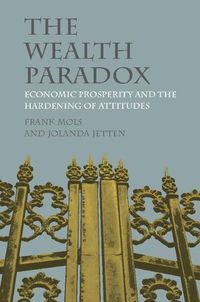 THE WEALTH PARADOX

ECONOMIC PROSPERITY AND THE HARDENING OF ATTITUDES

FRANK MOLS AND JOLANDA JETTEN